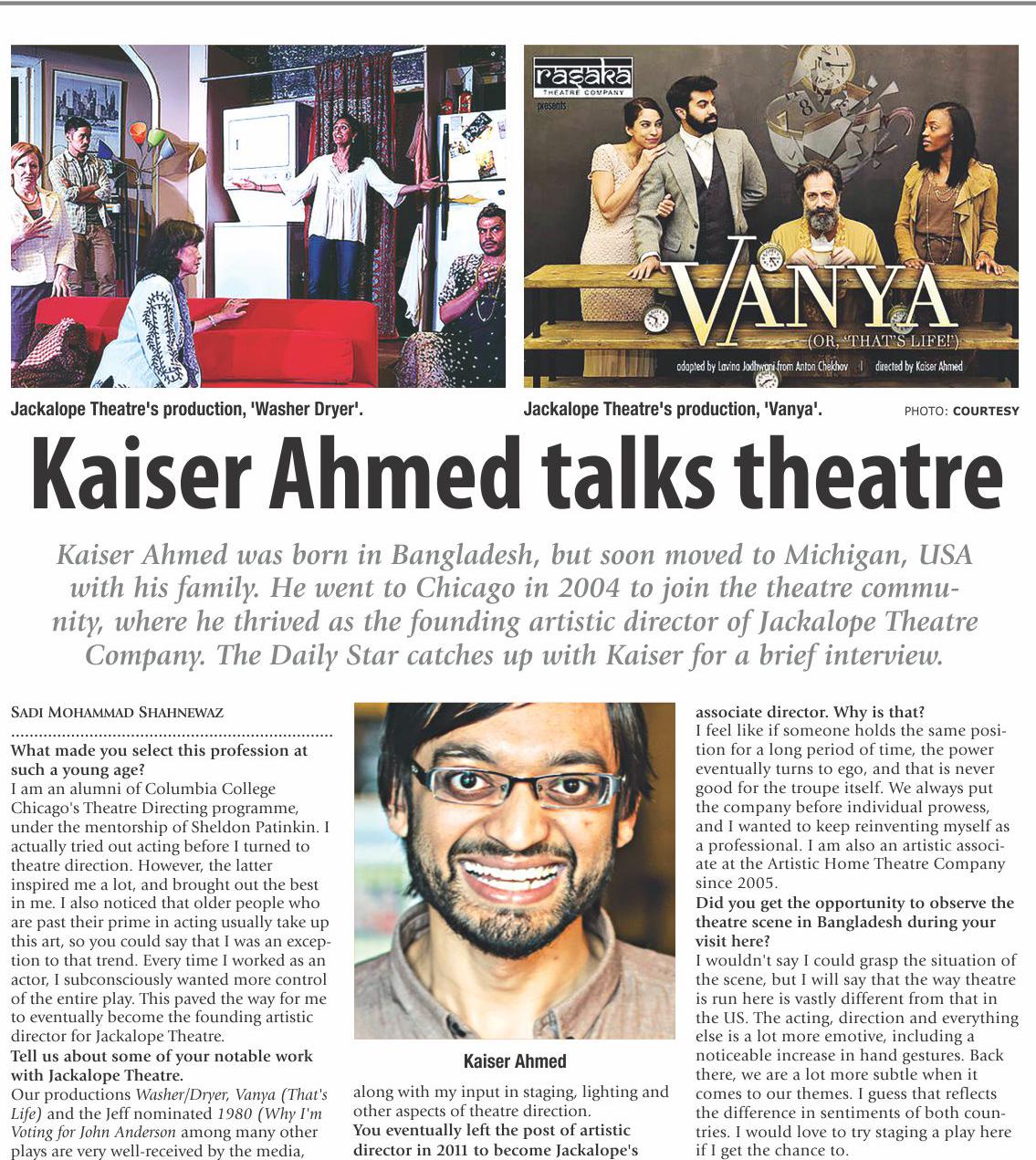 rasaka
THEATRE COMPANY
presents

VANYA
(OR, 'THAT'S LIFE!')
adapted by Lavina Jadhwani from Anton Chekhov | directed by Kaiser Ahmed

Jackalope Theatre's production, 'Washer Dryer'.

Jackalope Theatre's production, 'Vanya'.

PHOTO: COURTESY

Kaiser Ahmed talks theatre

Kaiser Ahmed was born in Bangladesh, but soon moved to Michigan, USA with his family. He went to Chicago in 2004 to join the theatre community, where he thrived as the founding artistic director of Jackalope Theatre Company. The Daily Star catches up with Kaiser for a brief interview.

SADI MOHAMMAD SHAHNEWAZ

What made you select this profession at such a young age?
I am an alumni of Columbia College Chicago's Theatre Directing programme, under the mentorship of Sheldon Patinkin. I actually tried out acting before I turned to theatre direction. However, the latter inspired me a lot, and brought out the best in me. I also noticed that older people who are past their prime in acting usually take up this art, so you could say that I was an exception to that trend. Every time I worked as an actor, I subconsciously wanted more control of the entire play. This paved the way for me to eventually become the founding artistic director for Jackalope Theatre.
Tell us about some of your notable work with Jackalope Theatre.
Our productions Washer/Dryer, Vanya (That's Life) and the Jeff nominated 1980 (Why I'm Voting for John Anderson among many other plays are very well-received by the media,

Kaiser Ahmed

along with my input in staging, lighting and other aspects of theatre direction.
You eventually left the post of artistic director in 2011 to become Jackalope's associate director. Why is that?
I feel like if someone holds the same position for a long period of time, the power eventually turns to ego, and that is never good for the troupe itself. We always put the company before individual prowess, and I wanted to keep reinventing myself as a professional. I am also an artistic associate at the Artistic Home Theatre Company since 2005.
Did you get the opportunity to observe the theatre scene in Bangladesh during your visit here?
I wouldn't say I could grasp the situation of the scene, but I will say that the way theatre is run here is vastly different from that in the US. The acting, direction and everything else is a lot more emotive, including a noticeable increase in hand gestures. Back there, we are a lot more subtle when it comes to our themes. I guess that reflects the difference in sentiments of both countries. I would love to try staging a play here if I get the chance to.